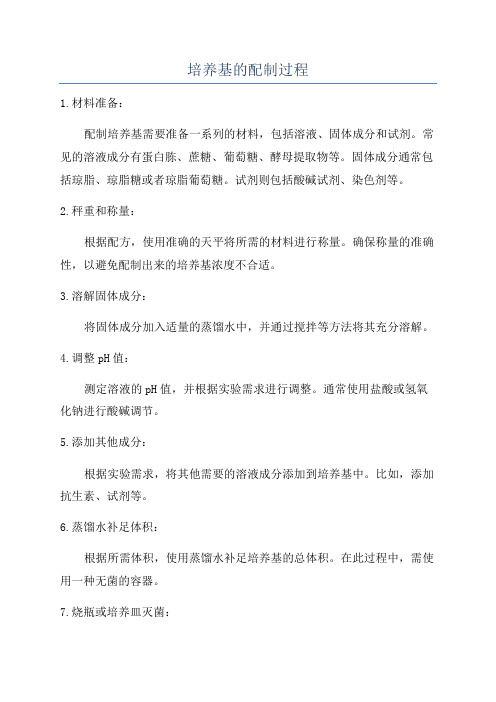 培养基的配制过程

1.材料准备：

配制培养基需要准备一系列的材料，包括溶液、固体成分和试剂。常见的溶液成分有蛋白胨、蔗糖、葡萄糖、酵母提取物等。固体成分通常包括琼脂、琼脂糖或者琼脂葡萄糖。试剂则包括酸碱试剂、染色剂等。

2.秤重和称量：

根据配方，使用准确的天平将所需的材料进行称量。确保称量的准确性，以避免配制出来的培养基浓度不合适。

3.溶解固体成分：

将固体成分加入适量的蒸馏水中，并通过搅拌等方法将其充分溶解。

4.调整pH值：

测定溶液的pH值，并根据实验需求进行调整。通常使用盐酸或氢氧化钠进行酸碱调节。

5.添加其他成分：

根据实验需求，将其他需要的溶液成分添加到培养基中。比如，添加抗生素、试剂等。

6.蒸馏水补足体积：

根据所需体积，使用蒸馏水补足培养基的总体积。在此过程中，需使用一种无菌的容器。

7.烧瓶或培养皿灭菌：